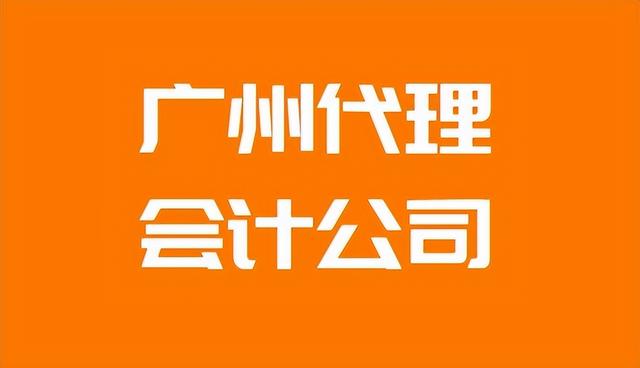 广州代理
会计公司